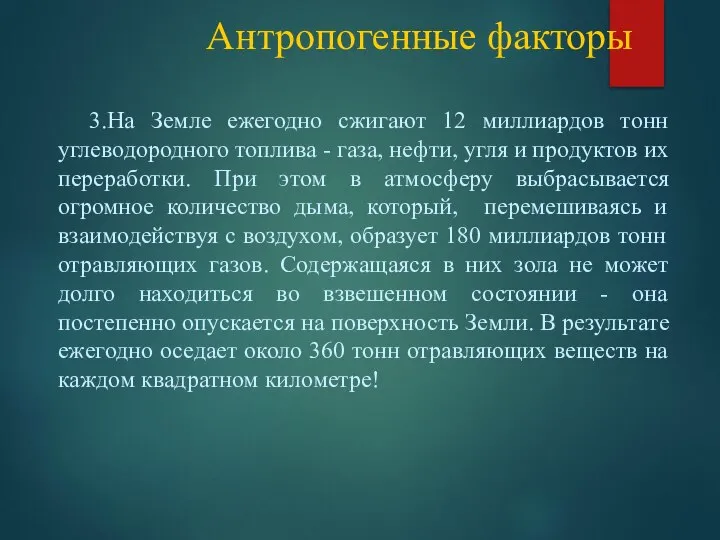 Антропогенные факторы

3.На Земле ежегодно сжигают 12 миллиардов тонн углеводородного топлива - газа, нефти, угля и продуктов их переработки. При этом в атмосферу выбрасывается огромное количество дыма, который, перемешиваясь и взаимодействуя с воздухом, образует 180 миллиардов тонн отравляющих газов. Содержащаяся в них зола не может долго находиться во взвешенном состоянии - она постепенно опускается на поверхность Земли. В результате ежегодно оседает около 360 тонн отравляющих веществ на каждом квадратном километре!